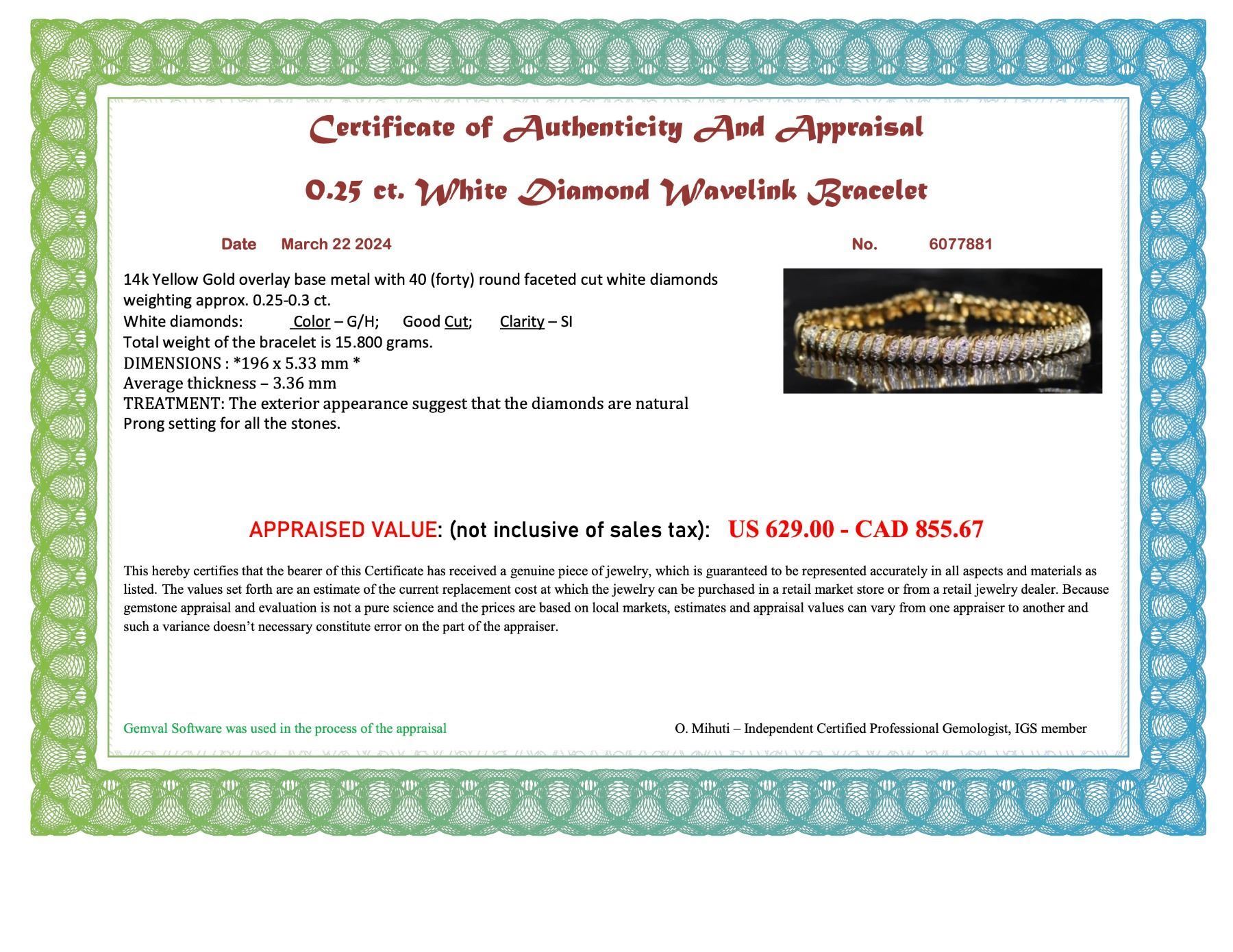 Certificate of Authenticity And Appraisal

0.25 ct. White Diamond Wavelink Bracelet

Date March 22 2024

No. 6077881

14k Yellow Gold overlay base metal with 40 (forty) round faceted cut white diamonds weighting approx. 0.25-0.3 ct.
White diamonds: Color – G/H; Good Cut; Clarity – SI
Total weight of the bracelet is 15.800 grams.
DIMENSIONS : *196 x 5.33 mm *
Average thickness – 3.36 mm
TREATMENT: The exterior appearance suggest that the diamonds are natural
Prong setting for all the stones.

APPRAISED VALUE: (not inclusive of sales tax): US 629.00 - CAD 855.67

This hereby certifies that the bearer of this Certificate has received a genuine piece of jewelry, which is guaranteed to be represented accurately in all aspects and materials as listed. The values set forth are an estimate of the current replacement cost at which the jewelry can be purchased in a retail market store or from a retail jewelry dealer. Because gemstone appraisal and evaluation is not a pure science and the prices are based on local markets, estimates and appraisal values can vary from one appraiser to another and such a variance doesn't necessary constitute error on the part of the appraiser.

Gemval Software was used in the process of the appraisal

O. Mihuti – Independent Certified Professional Gemologist, IGS member